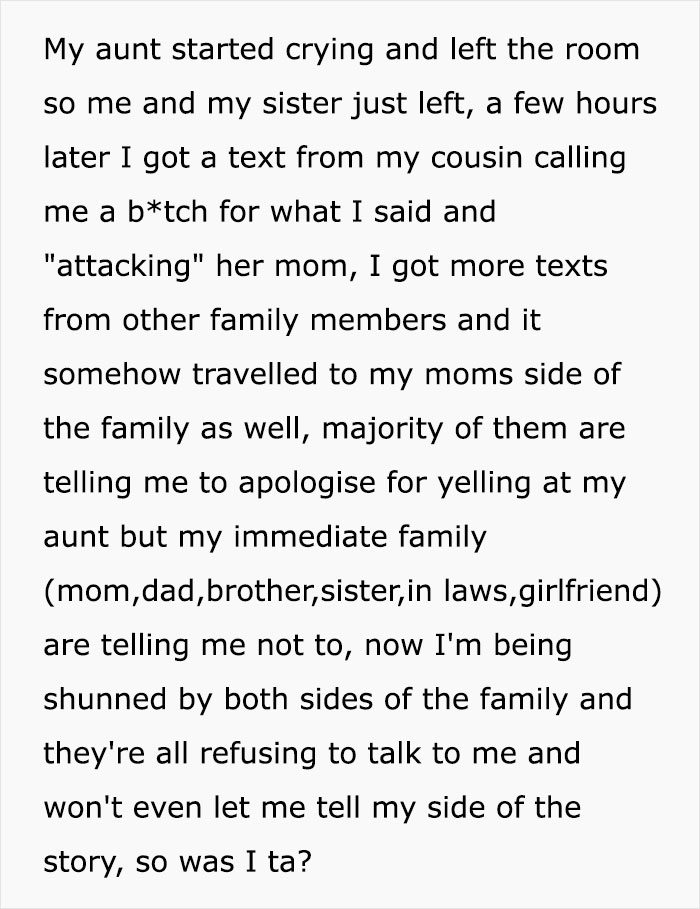 My aunt started crying and left the room so me and my sister just left, a few hours later I got a text from my cousin calling me a b*tch for what I said and "attacking" her mom, I got more texts from other family members and it somehow travelled to my moms side of the family as well, majority of them are telling me to apologise for yelling at my aunt but my immediate family (mom,dad,brother,sister,in laws,girlfriend) are telling me not to, now I'm being shunned by both sides of the family and they're all refusing to talk to me and won't even let me tell my side of the story, so was I ta?